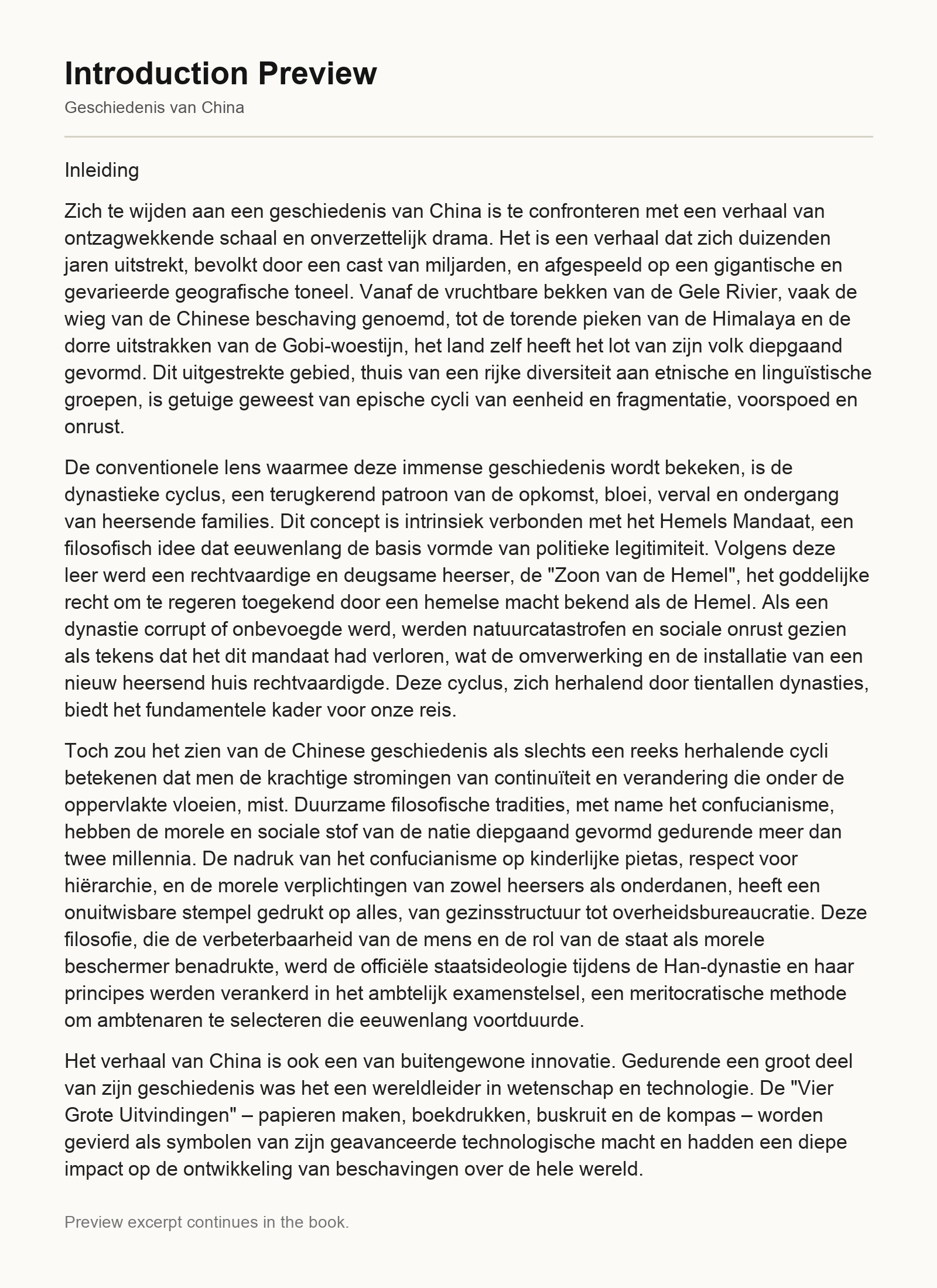 Introduction Preview
Geschiedenis van China

Inleiding

Zich te wijden aan een geschiedenis van China is te confronteren met een verhaal van ontzagwekkende schaal en onverzettelijk drama. Het is een verhaal dat zich duizenden jaren uitstrekt, bevolkt door een cast van miljarden, en afgespeeld op een gigantische en gevarieerde geografische toneel. Vanaf de vruchtbare bekken van de Gele Rivier, vaak de wieg van de Chinese beschaving genoemd, tot de torende pieken van de Himalaya en de dorre uitstrakken van de Gobi-woestijn, het land zelf heeft het lot van zijn volk diepgaand gevormd. Dit uitgestrekte gebied, thuis van een rijke diversiteit aan etnische en linguïstische groepen, is getuige geweest van epische cycli van eenheid en fragmentatie, voorspoed en onrust.

De conventionele lens waarmee deze immense geschiedenis wordt bekeken, is de dynastieke cyclus, een terugkerend patroon van de opkomst, bloei, verval en ondergang van heersende families. Dit concept is intrinsiek verbonden met het Hemels Mandaat, een filosofisch idee dat eeuwenlang de basis vormde van politieke legitimiteit. Volgens deze leer werd een rechtvaardige en deugsame heerser, de "Zoon van de Hemel", het goddelijke recht om te regeren toegekend door een hemelse macht bekend als de Hemel. Als een dynastie corrupt of onbevoegde werd, werden natuurcatastrofen en sociale onrust gezien als tekens dat het dit mandaat had verloren, wat de omverwerking en de installatie van een nieuw heersend huis rechtvaardigde. Deze cyclus, zich herhalend door tientallen dynasties, biedt het fundamentele kader voor onze reis.

Toch zou het zien van de Chinese geschiedenis als slechts een reeks herhalende cycli betekenen dat men de krachtige stromingen van continuïteit en verandering die onder de oppervlakte vloeien, mist. Duurzame filosofische tradities, met name het confucianisme, hebben de morele en sociale stof van de natie diepgaand gevormd gedurende meer dan twee millennia. De nadruk van het confucianisme op kinderlijke pietas, respect voor hiërarchie, en de morele verplichtingen van zowel heersers als onderdanen, heeft een onuitwisbare stempel gedrukt op alles, van gezinsstructuur tot overheidsbureaucratie. Deze filosofie, die de verbeterbaarheid van de mens en de rol van de staat als morele beschermer benadrukte, werd de officiële staatsideologie tijdens de Han-dynastie en haar principes werden verankerd in het ambtelijk examenstelsel, een meritocratische methode om ambtenaren te selecteren die eeuwenlang voortduurde.

Het verhaal van China is ook een van buitengewone innovatie. Gedurende een groot deel van zijn geschiedenis was het een wereldleider in wetenschap en technologie. De "Vier Grote Uitvindingen" – papieren maken, boekdrukken, buskruit en de kompas – worden gevierd als symbolen van zijn geavanceerde technologische macht en hadden een diepe impact op de ontwikkeling van beschavingen over de hele wereld.

Preview excerpt continues in the book.